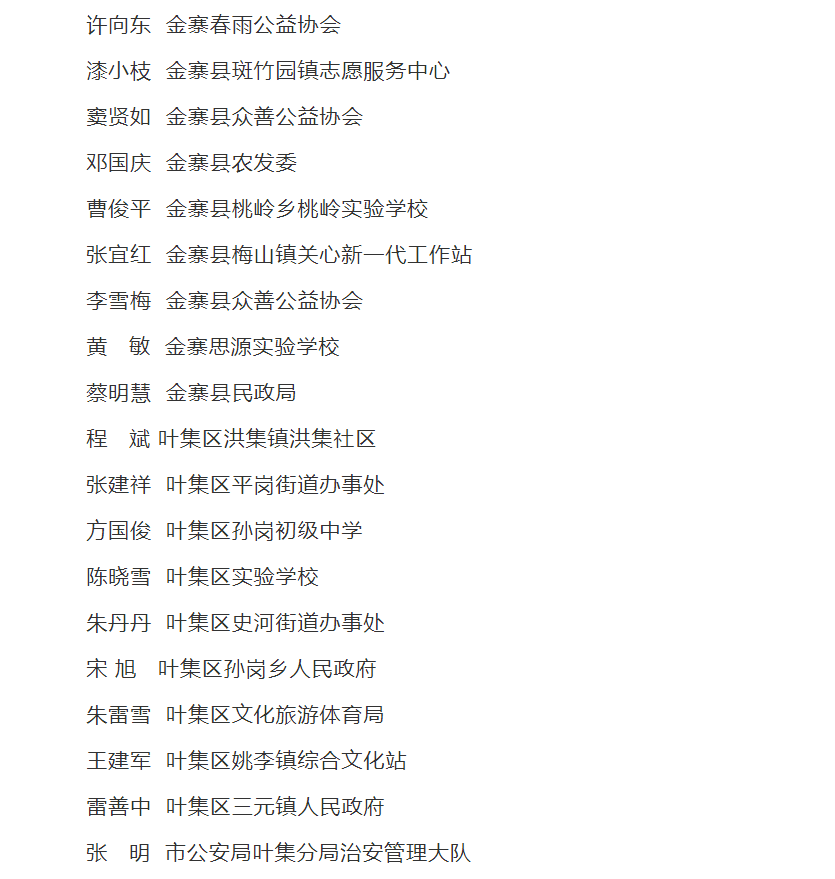 许向东 金寨春雨公益协会

漆小枝 金寨县斑竹园镇志愿服务中心

窦贤如 金寨县众善公益协会

邓国庆 金寨县农发委

曹俊平 金寨县桃岭乡桃岭实验学校

张宜红 金寨县梅山镇关心新一代工作站

李雪梅 金寨县众善公益协会

黄　敏 金寨思源实验学校

蔡明慧 金寨县民政局

程　斌 叶集区洪集镇洪集社区

张建祥 叶集区平岗街道办事处

方国俊 叶集区孙岗初级中学

陈晓雪 叶集区实验学校

朱丹丹 叶集区史河街道办事处

宋 旭 叶集区孙岗乡人民政府

朱雷雪 叶集区文化旅游体育局

王建军 叶集区姚李镇综合文化站

雷善中 叶集区三元镇人民政府

张　明 市公安局叶集分局治安管理大队